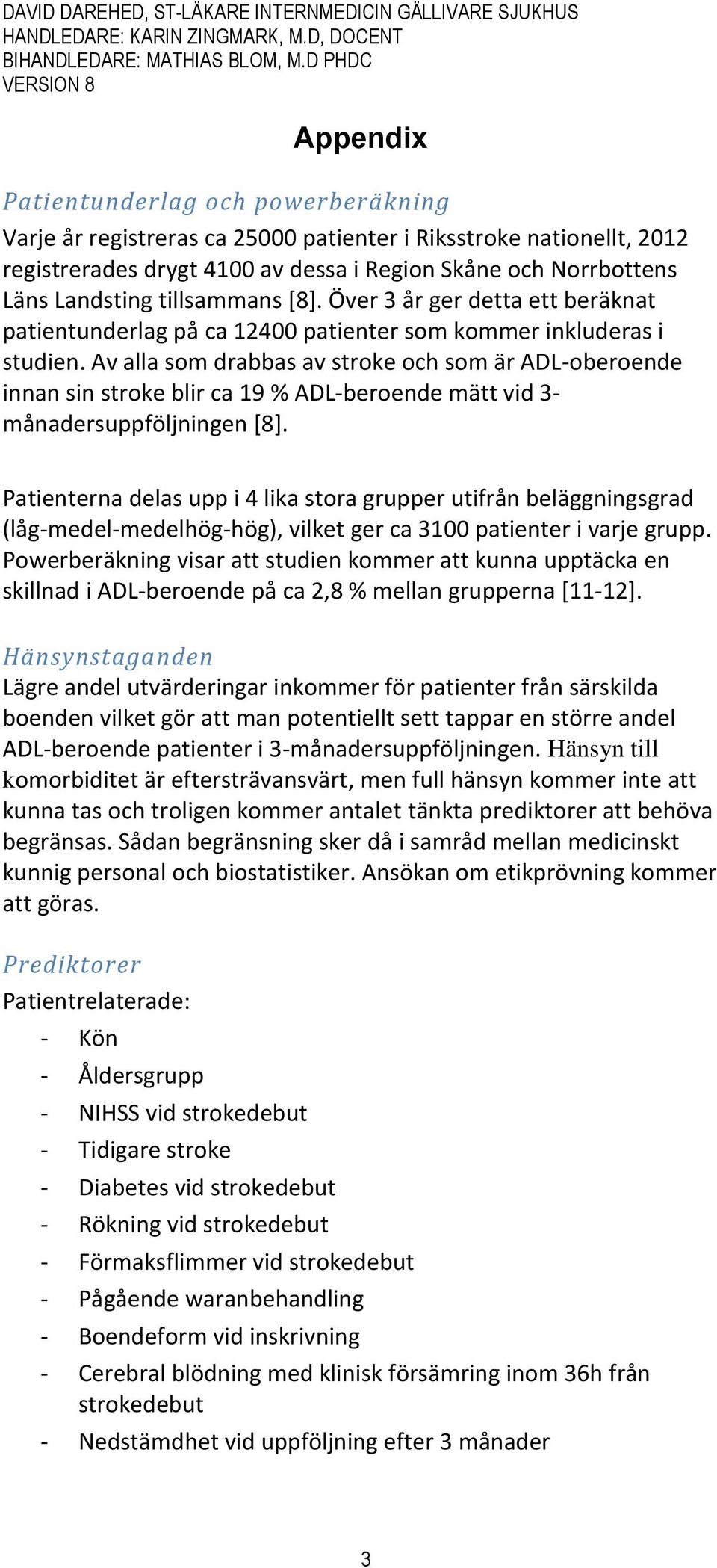 DAVID DAREHED, ST-LÄKARE INTERNMEDICIN GÄLLIVARE SJUKHUS
HANDLEDARE: KARIN ZINGMARK, M.D, DOCENT
BIHANDLEDARE: MATHIAS BLOM, M.D PHDC
VERSION 8

Appendix

Patientunderlag och powerberäkning

Varje år registreras ca 25000 patienter i Riksstroke nationellt, 2012 registrerades drygt 4100 av dessa i Region Skåne och Norrbottens Läns Landsting tillsammans [8]. Över 3 år ger detta ett beräknat patientunderlag på ca 12400 patienter som kommer inkluderas i studien. Av alla som drabbas av stroke och som är ADL-oberoende innan sin stroke blir ca 19 % ADL-beroende mätt vid 3-månadersuppföljningen [8].

Patienterna delas upp i 4 lika stora grupper utifrån beläggningsgrad (låg-medel-medelhög-hög), vilket ger ca 3100 patienter i varje grupp. Powerberäkning visar att studien kommer att kunna upptäcka en skillnad i ADL-beroende på ca 2,8 % mellan grupperna [11-12].

Hänsynstaganden

Lägre andel utvärderingar inkommer för patienter från särskilda boenden vilket gör att man potentiellt sett tappar en större andel ADL-beroende patienter i 3-månadersuppföljningen. Hänsyn till komorbiditet är eftersträvansvärt, men full hänsyn kommer inte att kunna tas och troligen kommer antalet tänkta prediktorer att behöva begränsas. Sådan begränsning sker då i samråd mellan medicinskt kunnig personal och biostatistiker. Ansökan om etikprövning kommer att göras.

Prediktorer

Patientrelaterade:
- Kön
- Åldersgrupp
- NIHSS vid strokedebut
- Tidigare stroke
- Diabetes vid strokedebut
- Rökning vid strokedebut
- Förmaksflimmer vid strokedebut
- Pågående waranbehandling
- Boendeform vid inskrivning
- Cerebral blödning med klinisk försämring inom 36h från strokedebut
- Nedstämdhet vid uppföljning efter 3 månader

3